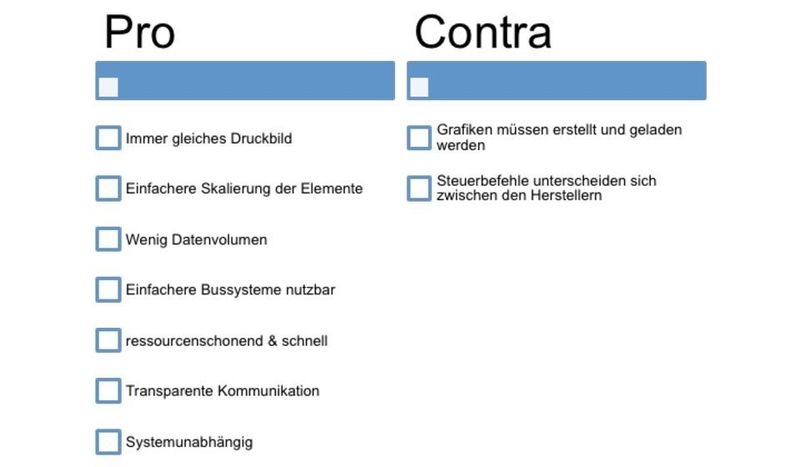 Pro

Immer gleiches Druckbild

Einfachere Skalierung der Elemente

Wenig Datenvolumen

Einfachere Bussysteme nutzbar

ressourcenschonend & schnell

Transparente Kommunikation

Systemunabhängig

Contra

Grafiken müssen erstellt und geladen werden

Steuerbefehle unterscheiden sich zwischen den Herstellern